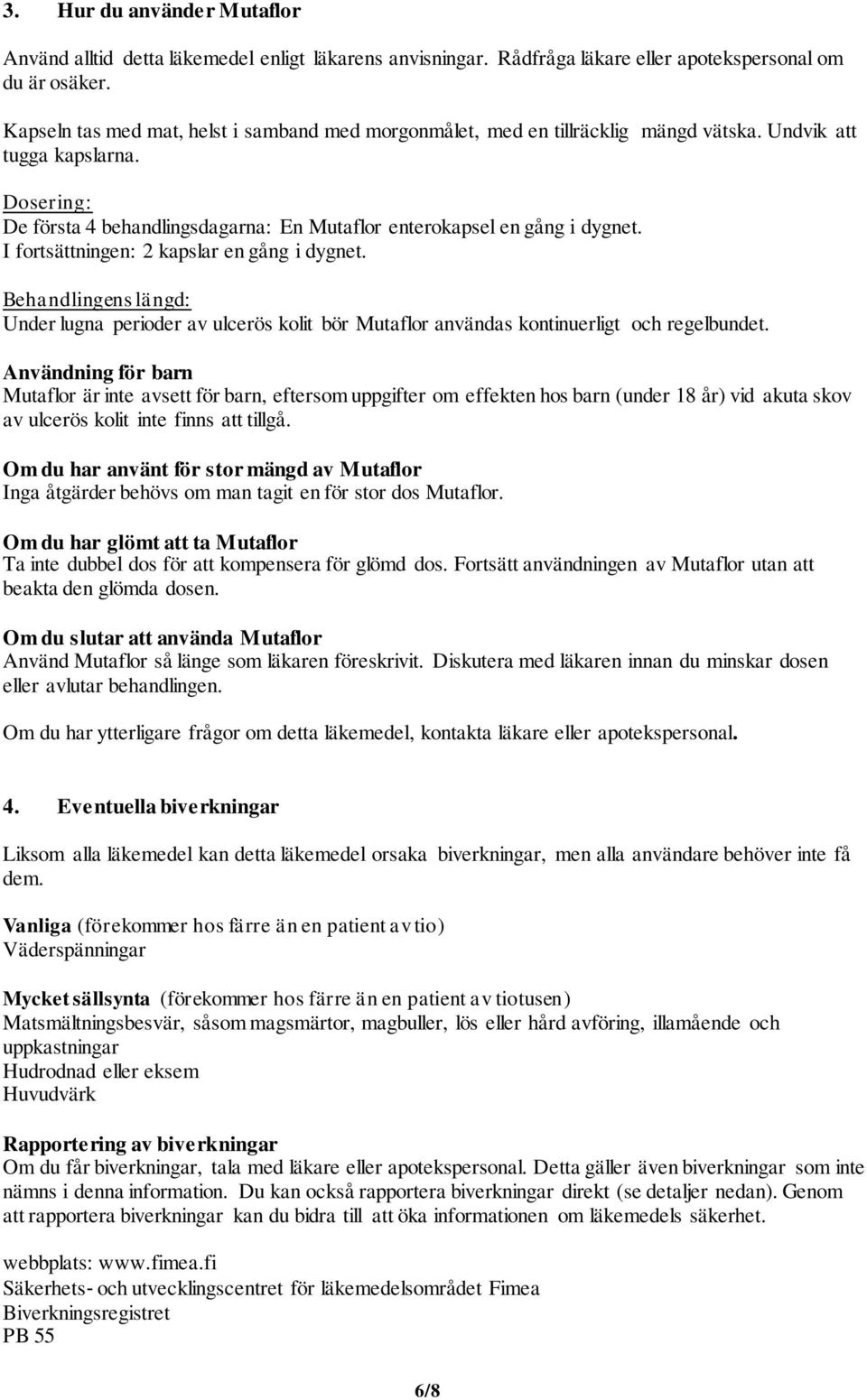 3. Hur du använder Mutaflor

Använd alltid detta läkemedel enligt läkarens anvisningar. Rådfråga läkare eller apotekspersonal om du är osäker.

Kapseln tas med mat, helst i samband med morgonmålet, med en tillräcklig mängd vätska. Undvik att tugga kapslarna.

Dosering:
De första 4 behandlingsdagarna: En Mutaflor enterokapsel en gång i dygnet.
I fortsättningen: 2 kapslar en gång i dygnet.

Behandlingens längd:
Under lugna perioder av ulcerös kolit bör Mutaflor användas kontinuerligt och regelbundet.

Användning för barn
Mutaflor är inte avsett för barn, eftersom uppgifter om effekten hos barn (under 18 år) vid akuta skov av ulcerös kolit inte finns att tillgå.

Om du har använt för stor mängd av Mutaflor
Inga åtgärder behövs om man tagit en för stor dos Mutaflor.

Om du har glömt att ta Mutaflor
Ta inte dubbel dos för att kompensera för glömd dos. Fortsätt användningen av Mutaflor utan att beakta den glömda dosen.

Om du slutar att använda Mutaflor
Använd Mutaflor så länge som läkaren föreskrivit. Diskutera med läkaren innan du minskar dosen eller avlutar behandlingen.

Om du har ytterligare frågor om detta läkemedel, kontakta läkare eller apotekspersonal.

4. Eventuella biverkningar

Liksom alla läkemedel kan detta läkemedel orsaka biverkningar, men alla användare behöver inte få dem.

Vanliga (förekommer hos färre än en patient av tio)
Väderspänningar

Mycket sällsynta (förekommer hos färre än en patient av tiotusen)
Matsmältningsbesvär, såsom magsmärtor, magbuller, lös eller hård avföring, illamående och uppkastningar
Hudrodnad eller eksem
Huvudvärk

Rapportering av biverkningar
Om du får biverkningar, tala med läkare eller apotekspersonal. Detta gäller även biverkningar som inte nämns i denna information. Du kan också rapportera biverkningar direkt (se detaljer nedan). Genom att rapportera biverkningar kan du bidra till att öka informationen om läkemedels säkerhet.

webbplats: www.fimea.fi
Säkerhets- och utvecklingscentret för läkemedelsområdet Fimea
Biverkningsregistret
PB 55

6/8